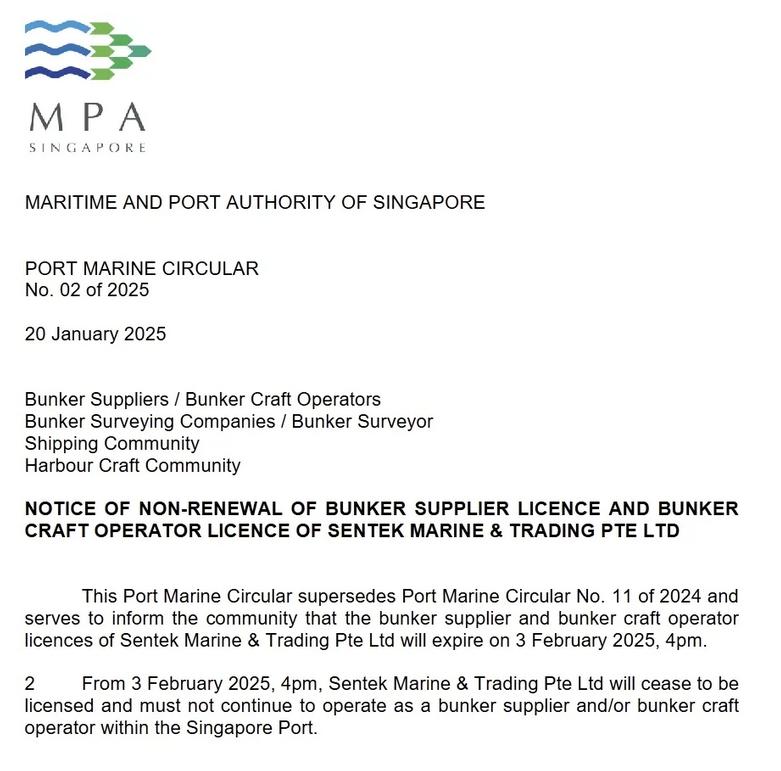 MPA
SINGAPORE

MARITIME AND PORT AUTHORITY OF SINGAPORE

PORT MARINE CIRCULAR
No. 02 of 2025

20 January 2025

Bunker Suppliers / Bunker Craft Operators
Bunker Surveying Companies / Bunker Surveyor
Shipping Community
Harbour Craft Community

NOTICE OF NON-RENEWAL OF BUNKER SUPPLIER LICENCE AND BUNKER CRAFT OPERATOR LICENCE OF SENTEK MARINE & TRADING PTE LTD

This Port Marine Circular supersedes Port Marine Circular No. 11 of 2024 and serves to inform the community that the bunker supplier and bunker craft operator licences of Sentek Marine & Trading Pte Ltd will expire on 3 February 2025, 4pm.

2 From 3 February 2025, 4pm, Sentek Marine & Trading Pte Ltd will cease to be licensed and must not continue to operate as a bunker supplier and/or bunker craft operator within the Singapore Port.